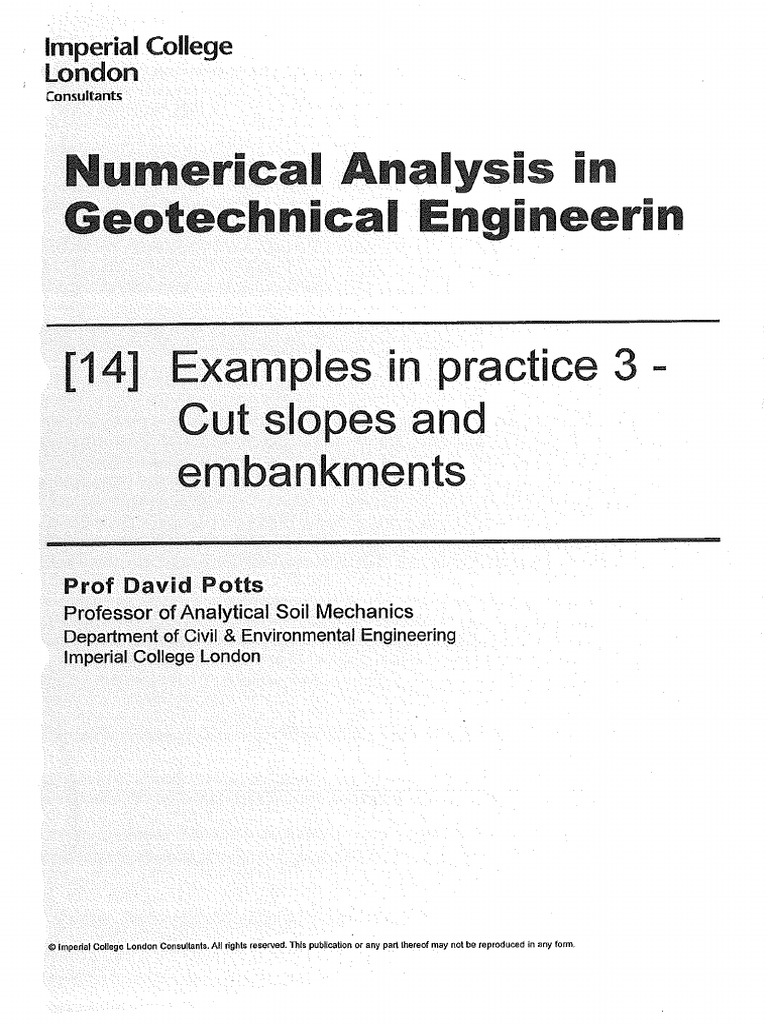 Imperial College
London
Consultants

Numerical Analysis in Geotechnical Engineerin

[14] Examples in practice 3 - Cut slopes and embankments

Prof David Potts
Professor of Analytical Soil Mechanics
Department of Civil & Environmental Engineering
Imperial College London

© Imperial College London Consultants. All rights reserved. This publication or any part thereof may not be reproduced in any form.